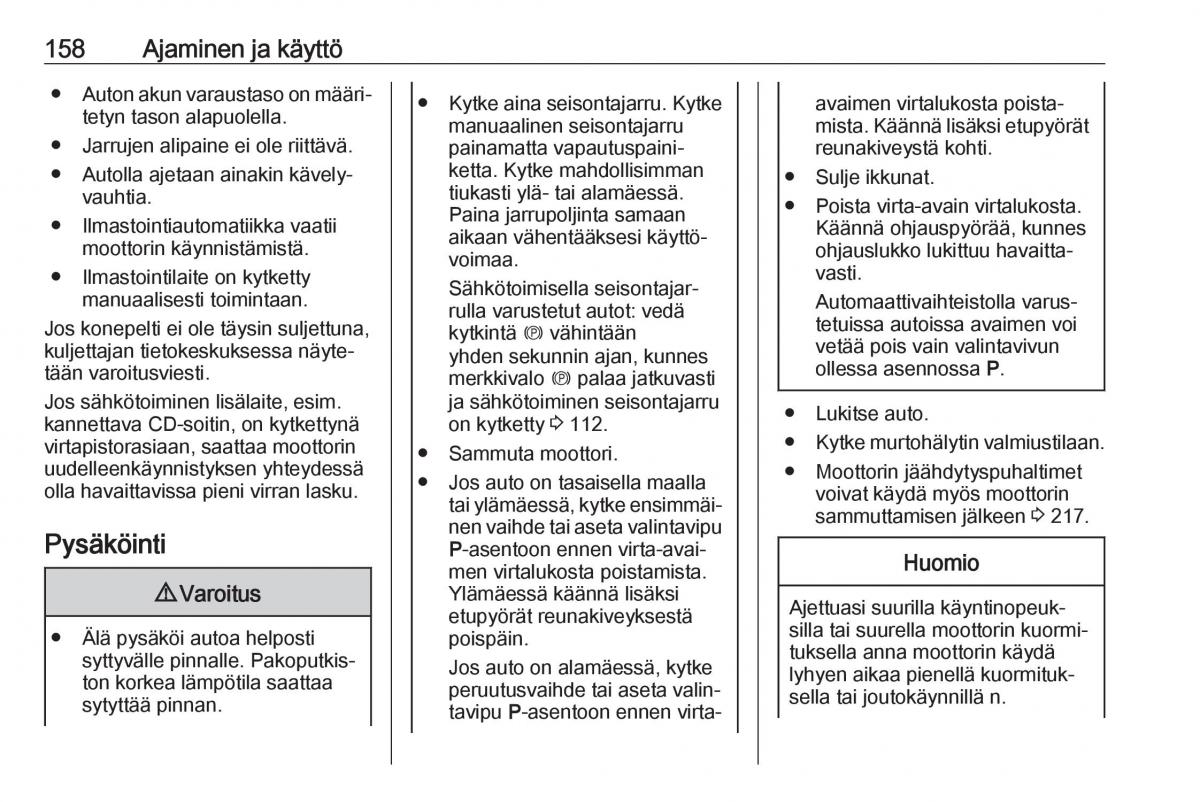 158 Ajaminen ja käyttö

● Auton akun varaustaso on määritetyn tason alapuolella.
● Jarrujen alipaine ei ole riittävä.
● Autolla ajetaan ainakin kävelyvauhtia.
● Ilmastointiautomatiikka vaatii moottorin käynnistämistä.
● Ilmastointilaite on kytketty manuaalisesti toimintaan.

Jos konepelti ei ole täysin suljettuna, kuljettajan tietokeskuksessa näytetään varoitusviesti.

Jos sähkötoiminen lisälaite, esim. kannettava CD-soitin, on kytkettynä virtapistorasiaan, saattaa moottorin uudelleenkäynnistyksen yhteydessä olla havaittavissa pieni virran lasku.

Pysäköinti

⚠ Varoitus

● Älä pysäköi autoa helposti syttyvälle pinnalle. Pakoputkiston korkea lämpötila saattaa sytyttää pinnan.

● Kytke aina seisontajarru. Kytke manuaalinen seisontajarru painamatta vapautuspainiketta. Kytke mahdollisimman tiukasti ylä- tai alamäessä. Paina jarrupoljinta samaan aikaan vähentääksesi käyttövoimaa.

Sähkötoimisella seisontajarrulla varustetut autot: vedä kytkintä Ⓟ vähintään yhden sekunnin ajan, kunnes merkkivalo Ⓟ palaa jatkuvasti ja sähkötoiminen seisontajarru on kytketty ⇨ 112.

● Sammuta moottori.
● Jos auto on tasaisella maalla tai ylämäessä, kytke ensimmäinen vaihde tai aseta valintavipu P-asentoon ennen virta-avaimen virtalukosta poistamista. Ylämäessä käännä lisäksi etupyörät reunakiveyksestä poispäin.

Jos auto on alamäessä, kytke peruutusvaihde tai aseta valintavipu P-asentoon ennen virta-avaimen virtalukosta poistamista. Käännä lisäksi etupyörät reunakiveystä kohti.

● Sulje ikkunat.
● Poista virta-avain virtalukosta. Käännä ohjauspyörää, kunnes ohjauslukko lukittuu havaittavasti.

Automaattivaihteistolla varustetuissa autoissa avaimen voi vetää pois vain valintavivun ollessa asennossa P.

● Lukitse auto.
● Kytke murtohälytin valmiustilaan.
● Moottorin jäähdytyspuhaltimet voivat käydä myös moottorin sammuttamisen jälkeen ⇨ 217.

Huomio

Ajettuasi suurilla käyntinopeuksilla tai suurella moottorin kuormituksella anna moottorin käydä lyhyen aikaa pienellä kuormituksella tai joutokäynnillä n.